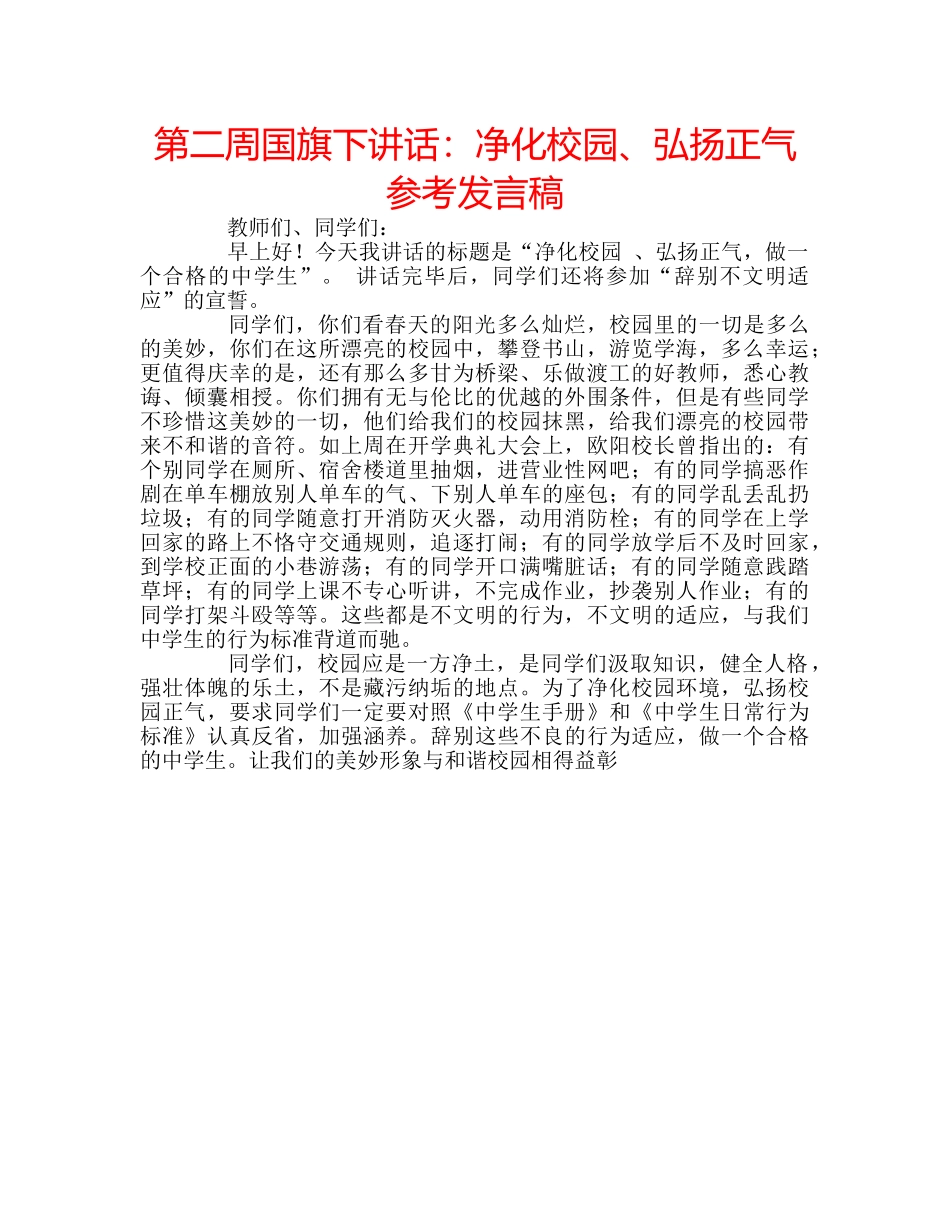 第二周国旗下讲话：净化校园、弘扬正气参考发言稿

教师们、同学们：

早上好！今天我讲话的标题是“净化校园 、弘扬正气，做一个合格的中学生”。 讲话完毕后，同学们还将参加“辞别不文明适应”的宣誓。

同学们，你们看春天的阳光多么灿烂，校园里的一切是多么的美妙，你们在这所漂亮的校园中，攀登书山，游览学海，多么幸运；更值得庆幸的是，还有那么多甘为桥梁、乐做渡工的好教师，悉心教诲、倾囊相授。你们拥有无与伦比的优越的外围条件，但是有些同学不珍惜这美妙的一切，他们给我们的校园抹黑，给我们漂亮的校园带来不和谐的音符。如上周在开学典礼大会上，欧阳校长曾指出的：有个别同学在厕所、宿舍楼道里抽烟，进营业性网吧；有的同学搞恶作剧在单车棚放别人单车的气、下别人单车的座包；有的同学乱丢乱扔垃圾；有的同学随意打开消防灭火器，动用消防栓；有的同学在上学回家的路上不恪守交通规则，追逐打闹；有的同学放学后不及时回家，到学校正面的小巷游荡；有的同学开口满嘴脏话；有的同学随意践踏草坪；有的同学上课不专心听讲，不完成作业，抄袭别人作业；有的同学打架斗殴等等。这些都是不文明的行为，不文明的适应，与我们中学生的行为标准背道而驰。

同学们，校园应是一方净土，是同学们汲取知识，健全人格，强壮体魄的乐土，不是藏污纳垢的地点。为了净化校园环境，弘扬校园正气，要求同学们一定要对照《中学生手册》和《中学生日常行为标准》认真反省，加强涵养。辞别这些不良的行为适应，做一个合格的中学生。让我们的美妙形象与和谐校园相得益彰